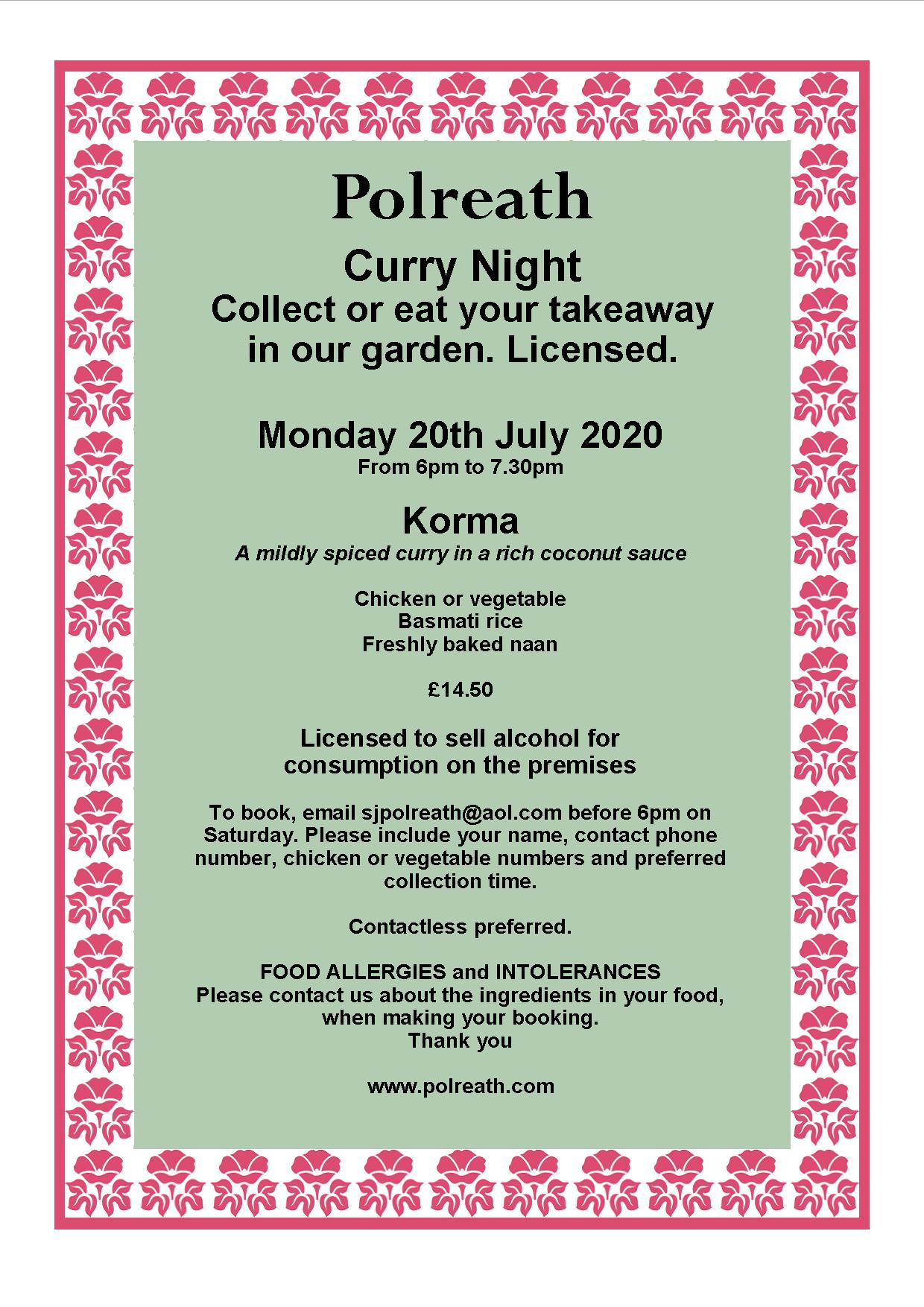 Polreath

Curry Night
Collect or eat your takeaway in our garden. Licensed.

Monday 20th July 2020
From 6pm to 7.30pm

Korma
A mildly spiced curry in a rich coconut sauce

Chicken or vegetable
Basmati rice
Freshly baked naan

£14.50

Licensed to sell alcohol for consumption on the premises

To book, email sjpolreath@aol.com before 6pm on Saturday. Please include your name, contact phone number, chicken or vegetable numbers and preferred collection time.

Contactless preferred.

FOOD ALLERGIES and INTOLERANCES
Please contact us about the ingredients in your food, when making your booking.
Thank you

www.polreath.com